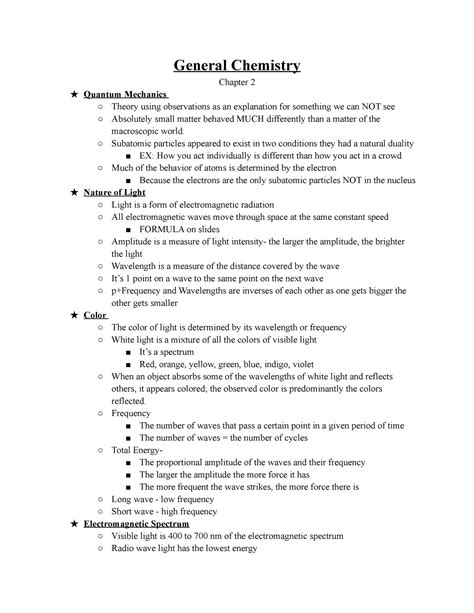 General Chemistry

Chapter 2

★ Quantum Mechanics
○ Theory using observations as an explanation for something we can NOT see
○ Absolutely small matter behaved MUCH differently than a matter of the macroscopic world.
○ Subatomic particles appeared to exist in two conditions they had a natural duality
■ EX: How you act individually is different than how you act in a crowd
○ Much of the behavior of atoms is determined by the electron
■ Because the electrons are the only subatomic particles NOT in the nucleus
★ Nature of Light
○ Light is a form of electromagnetic radiation
○ All electromagnetic waves move through space at the same constant speed
■ FORMULA on slides
○ Amplitude is a measure of light intensity- the larger the amplitude, the brighter the light
○ Wavelength is a measure of the distance covered by the wave
○ It's 1 point on a wave to the same point on the next wave
○ p+Frequency and Wavelengths are inverses of each other as one gets bigger the other gets smaller
★ Color
○ The color of light is determined by its wavelength or frequency
○ White light is a mixture of all the colors of visible light
■ It's a spectrum
■ Red, orange, yellow, green, blue, indigo, violet
○ When an object absorbs some of the wavelengths of white light and reflects others, it appears colored; the observed color is predominantly the colors reflected.
○ Frequency
■ The number of waves that pass a certain point in a given period of time
■ The number of waves = the number of cycles
○ Total Energy-
■ The proportional amplitude of the waves and their frequency
■ The larger the amplitude the more force it has
■ The more frequent the wave strikes, the more force there is
○ Long wave - low frequency
○ Short wave - high frequency
★ Electromagnetic Spectrum
○ Visible light is 400 to 700 nm of the electromagnetic spectrum
○ Radio wave light has the lowest energy